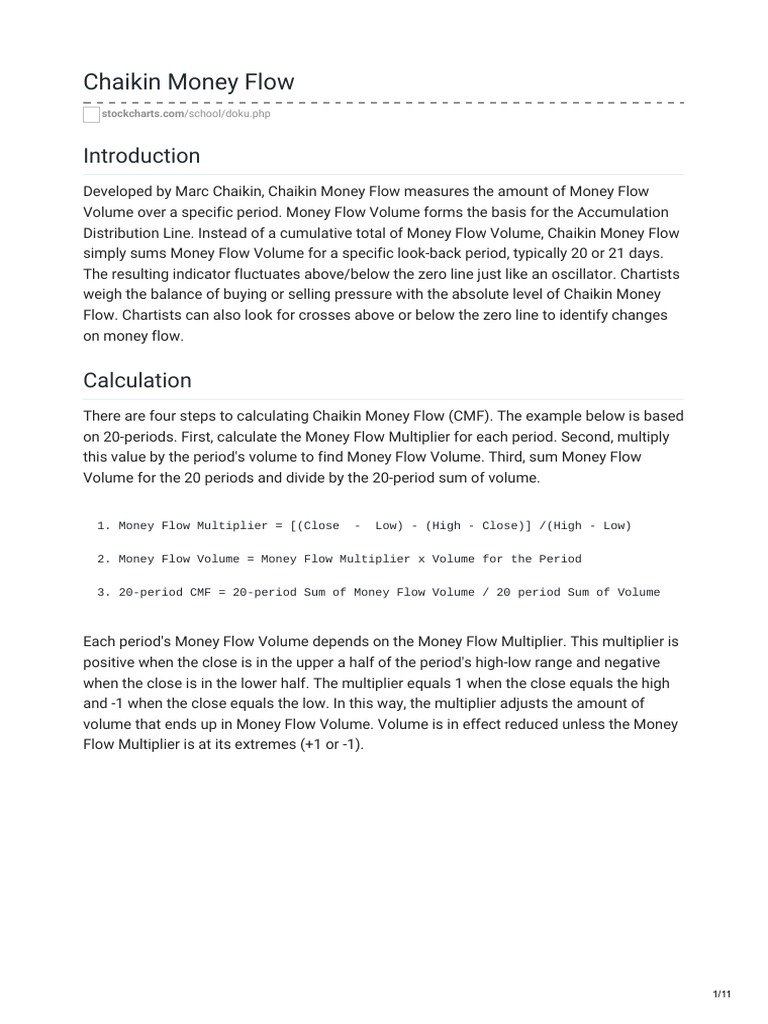 Chaikin Money Flow

stockcharts.com/school/doku.php

Introduction

Developed by Marc Chaikin, Chaikin Money Flow measures the amount of Money Flow Volume over a specific period. Money Flow Volume forms the basis for the Accumulation Distribution Line. Instead of a cumulative total of Money Flow Volume, Chaikin Money Flow simply sums Money Flow Volume for a specific look-back period, typically 20 or 21 days. The resulting indicator fluctuates above/below the zero line just like an oscillator. Chartists weigh the balance of buying or selling pressure with the absolute level of Chaikin Money Flow. Chartists can also look for crosses above or below the zero line to identify changes on money flow.

Calculation

There are four steps to calculating Chaikin Money Flow (CMF). The example below is based on 20-periods. First, calculate the Money Flow Multiplier for each period. Second, multiply this value by the period's volume to find Money Flow Volume. Third, sum Money Flow Volume for the 20 periods and divide by the 20-period sum of volume.

1. Money Flow Multiplier = [(Close - Low) - (High - Close)] /(High - Low)

2. Money Flow Volume = Money Flow Multiplier x Volume for the Period

3. 20-period CMF = 20-period Sum of Money Flow Volume / 20 period Sum of Volume

Each period's Money Flow Volume depends on the Money Flow Multiplier. This multiplier is positive when the close is in the upper a half of the period's high-low range and negative when the close is in the lower half. The multiplier equals 1 when the close equals the high and -1 when the close equals the low. In this way, the multiplier adjusts the amount of volume that ends up in Money Flow Volume. Volume is in effect reduced unless the Money Flow Multiplier is at its extremes (+1 or -1).

1/11